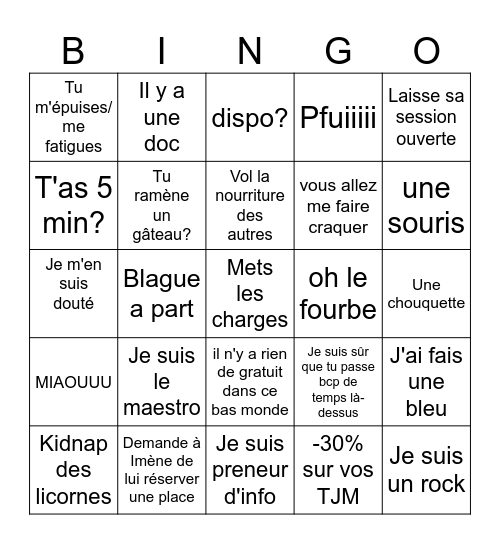 | B | I | N | G | O |
|---|---|---|---|---|
| Tu m'épuises/ me fatigues | Il y a une doc | dispo? | Pfuiiiii | Laisse sa session ouverte |
| T'as 5 min? | Tu ramène un gâteau? | Vol la nourriture des autres | vous allez me faire craquer | une souris |
| Je m'en suis douté | Blague a part | Mets les charges | oh le fourbe | Une chouquette |
| MIAOUUU | Je suis le maestro | il n'y a rien de gratuit dans ce bas monde | Je suis sûr que tu passe bcp de temps là-dessus | J'ai fais une bleu |
| Kidnap des licornes | Demande à Imène de lui réserver une place | Je suis preneur d'info | -30% sur vos TJM | Je suis un rock |